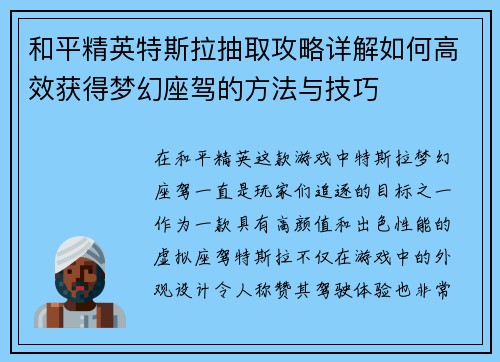 和平精英特斯拉抽取攻略详解如何高效获得梦幻座驾的方法与技巧

在和平精英这款游戏中特斯拉梦幻座驾一直是玩家们追逐的目标之一作为一款具有高颜值和出色性能的虚拟座驾特斯拉不仅在游戏中的外观设计令人称赞其驾驶体验也非常